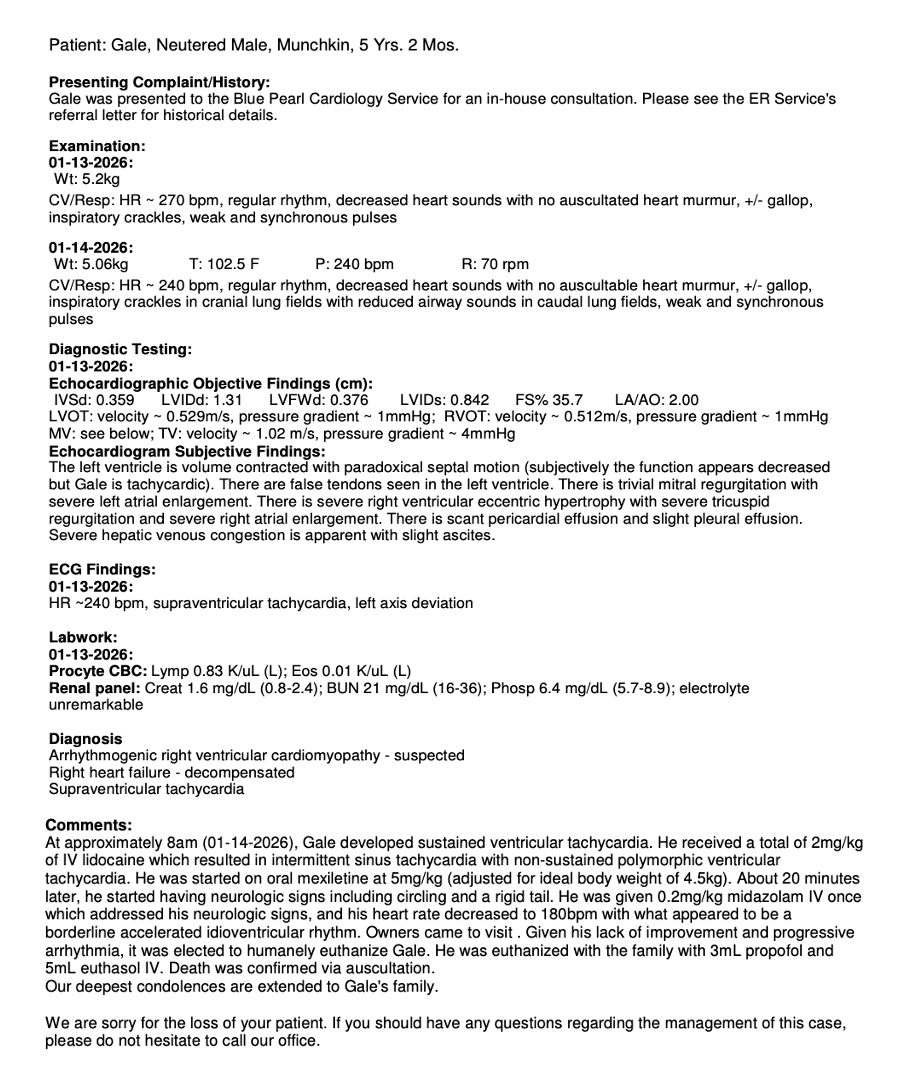 Patient: Gale, Neutered Male, Munchkin, 5 Yrs. 2 Mos.

**Presenting Complaint/History:**
Gale was presented to the Blue Pearl Cardiology Service for an in-house consultation. Please see the ER Service's referral letter for historical details.

**Examination:**
**01-13-2026:**
Wt: 5.2kg
CV/Resp: HR ~ 270 bpm, regular rhythm, decreased heart sounds with no auscultated heart murmur, +/- gallop, inspiratory crackles, weak and synchronous pulses

**01-14-2026:**
Wt: 5.06kg T: 102.5 F P: 240 bpm R: 70 rpm
CV/Resp: HR ~ 240 bpm, regular rhythm, decreased heart sounds with no auscultable heart murmur, +/- gallop, inspiratory crackles in cranial lung fields with reduced airway sounds in caudal lung fields, weak and synchronous pulses

**Diagnostic Testing:**
**01-13-2026:**
**Echocardiographic Objective Findings (cm):**
IVSd: 0.359 LVIDd: 1.31 LVFWd: 0.376 LVIDs: 0.842 FS% 35.7 LA/AO: 2.00
LVOT: velocity ~ 0.529m/s, pressure gradient ~ 1mmHg; RVOT: velocity ~ 0.512m/s, pressure gradient ~ 1mmHg
MV: see below; TV: velocity ~ 1.02 m/s, pressure gradient ~ 4mmHg
**Echocardiogram Subjective Findings:**
The left ventricle is volume contracted with paradoxical septal motion (subjectively the function appears decreased but Gale is tachycardic). There are false tendons seen in the left ventricle. There is trivial mitral regurgitation with severe left atrial enlargement. There is severe right ventricular eccentric hypertrophy with severe tricuspid regurgitation and severe right atrial enlargement. There is scant pericardial effusion and slight pleural effusion. Severe hepatic venous congestion is apparent with slight ascites.

**ECG Findings:**
**01-13-2026:**
HR ~240 bpm, supraventricular tachycardia, left axis deviation

**Labwork:**
**01-13-2026:**
**Procyte CBC:** Lymp 0.83 K/uL (L); Eos 0.01 K/uL (L)
**Renal panel:** Creat 1.6 mg/dL (0.8-2.4); BUN 21 mg/dL (16-36); Phosp 6.4 mg/dL (5.7-8.9); electrolyte unremarkable

**Diagnosis**
Arrhythmogenic right ventricular cardiomyopathy - suspected
Right heart failure - decompensated
Supraventricular tachycardia

**Comments:**
At approximately 8am (01-14-2026), Gale developed sustained ventricular tachycardia. He received a total of 2mg/kg of IV lidocaine which resulted in intermittent sinus tachycardia with non-sustained polymorphic ventricular tachycardia. He was started on oral mexiletine at 5mg/kg (adjusted for ideal body weight of 4.5kg). About 20 minutes later, he started having neurologic signs including circling and a rigid tail. He was given 0.2mg/kg midazolam IV once which addressed his neurologic signs, and his heart rate decreased to 180bpm with what appeared to be a borderline accelerated idioventricular rhythm. Owners came to visit . Given his lack of improvement and progressive arrhythmia, it was elected to humanely euthanize Gale. He was euthanized with the family with 3mL propofol and 5mL euthasol IV. Death was confirmed via auscultation.
Our deepest condolences are extended to Gale's family.

We are sorry for the loss of your patient. If you should have any questions regarding the management of this case, please do not hesitate to call our office.